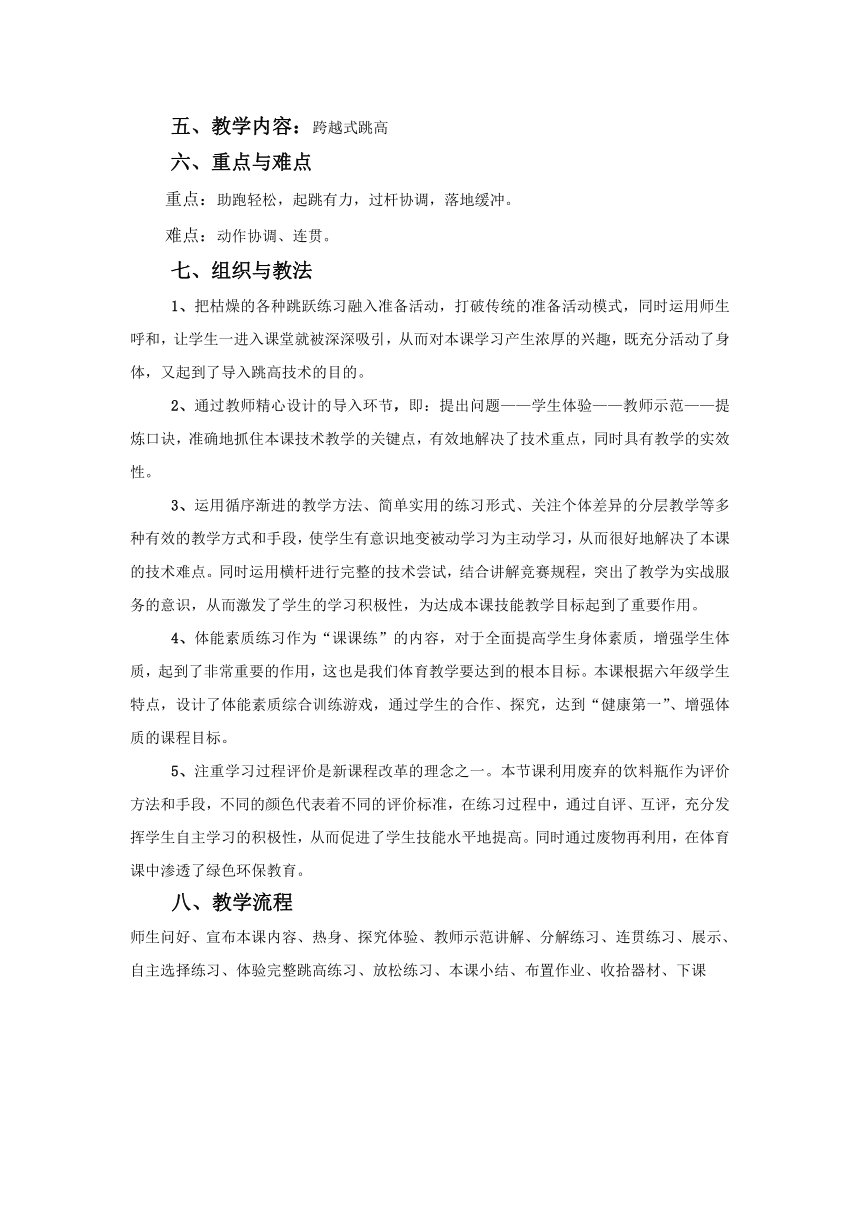 五、教学内容：跨越式跳高

六、重点与难点

重点：助跑轻松，起跳有力，过杆协调，落地缓冲。

难点：动作协调、连贯。

七、组织与教法

1、把枯燥的各种跳跃练习融入准备活动，打破传统的准备活动模式，同时运用师生呼和，让学生一进入课堂就被深深吸引，从而对本课学习产生浓厚的兴趣，既充分活动了身体，又起到了导入跳高技术的目的。

2、通过教师精心设计的导入环节，即：提出问题——学生体验——教师示范——提炼口诀，准确地抓住本课技术教学的关键点，有效地解决了技术重点，同时具有教学的实效性。

3、运用循序渐进的教学方法、简单实用的练习形式、关注个体差异的分层教学等多种有效的教学方式和手段，使学生有意识地变被动学习为主动学习，从而很好地解决了本课的技术难点。同时运用横杆进行完整的技术尝试，结合讲解竞赛规程，突出了教学为实战服务的意识，从而激发了学生的学习积极性，为达成本课技能教学目标起到了重要作用。

4、体能素质练习作为“课课练”的内容，对于全面提高学生身体素质，增强学生体质，起到了非常重要的作用，这也是我们体育教学要达到的根本目标。本课根据六年级学生特点，设计了体能素质综合训练游戏，通过学生的合作、探究，达到“健康第一”、增强体质的课程目标。

5、注重学习过程评价是新课程改革的理念之一。本节课利用废弃的饮料瓶作为评价方法和手段，不同的颜色代表着不同的评价标准，在练习过程中，通过自评、互评，充分发挥学生自主学习的积极性，从而促进了学生技能水平地提高。同时通过废物再利用，在体育课中渗透了绿色环保教育。

八、教学流程

师生问好、宣布本课内容、热身、探究体验、教师示范讲解、分解练习、连贯练习、展示、自主选择练习、体验完整跳高练习、放松练习、本课小结、布置作业、收拾器材、下课